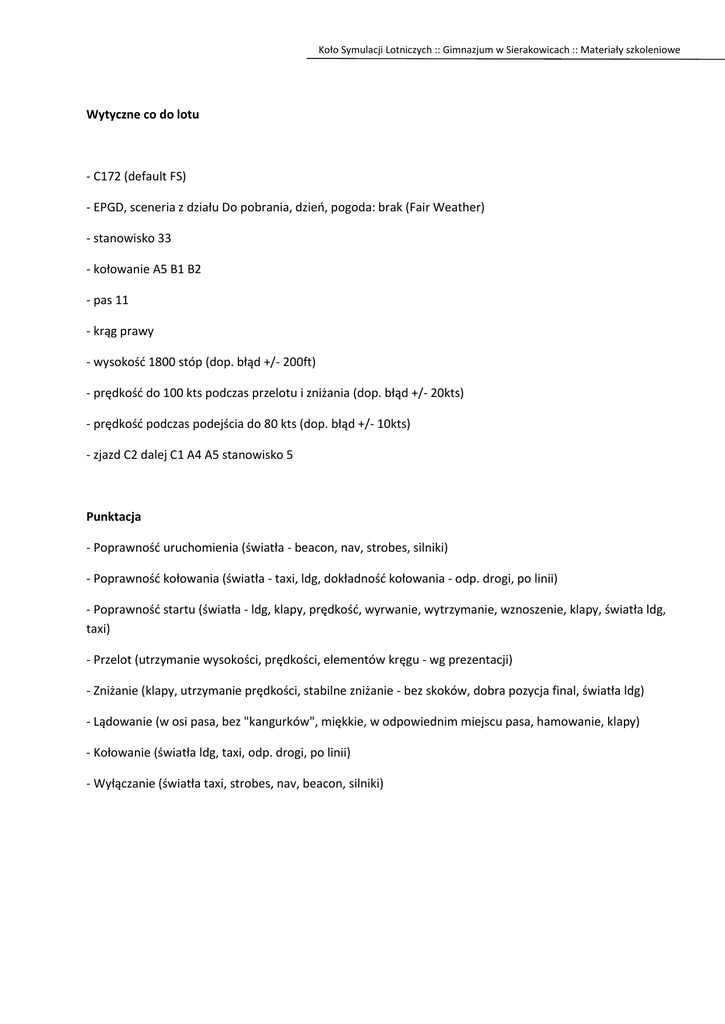 Koło Symulacji Lotniczych :: Gimnazjum w Sierakowicach :: Materiały szkoleniowe

Wytyczne co do lotu

- C172 (default FS)

- EPGD, sceneria z działu Do pobrania, dzień, pogoda: brak (Fair Weather)

- stanowisko 33

- kołowanie A5 B1 B2

- pas 11

- krąg prawy

- wysokość 1800 stóp (dop. błąd +/- 200ft)

- prędkość do 100 kts podczas przelotu i zniżania (dop. błąd +/- 20kts)

- prędkość podczas podejścia do 80 kts (dop. błąd +/- 10kts)

- zjazd C2 dalej C1 A4 A5 stanowisko 5

Punktacja

- Poprawność uruchomienia (światła - beacon, nav, strobes, silniki)

- Poprawność kołowania (światła - taxi, ldg, dokładność kołowania - odp. drogi, po linii)

- Poprawność startu (światła - ldg, klapy, prędkość, wyrwanie, wytrzymanie, wznoszenie, klapy, światła ldg, taxi)

- Przelot (utrzymanie wysokości, prędkości, elementów kręgu - wg prezentacji)

- Zniżanie (klapy, utrzymanie prędkości, stabilne zniżanie - bez skoków, dobra pozycja final, światła ldg)

- Lądowanie (w osi pasa, bez "kangurków", miękkie, w odpowiednim miejscu pasa, hamowanie, klapy)

- Kołowanie (światła ldg, taxi, odp. drogi, po linii)

- Wyłączanie (światła taxi, strobes, nav, beacon, silniki)